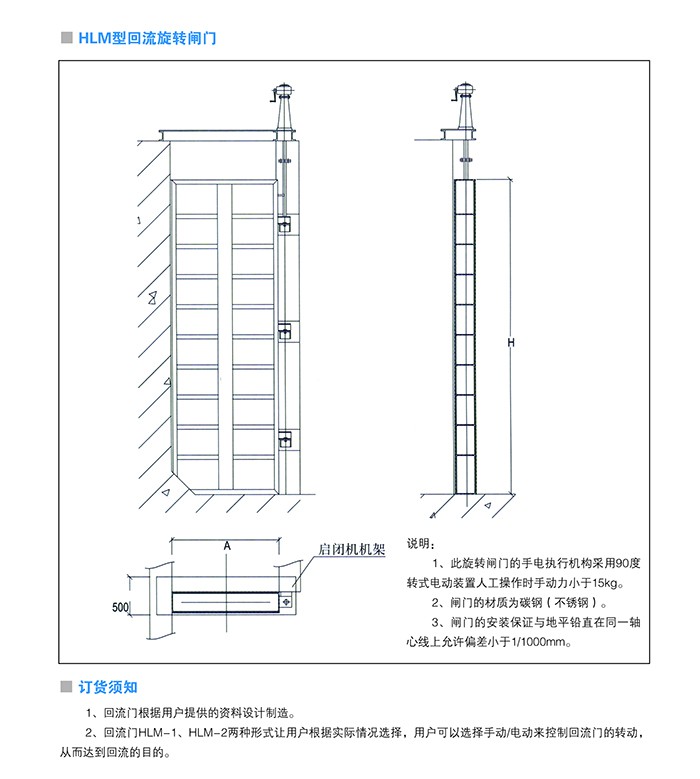 HLM型回流旋转闸门

H

A

启闭机机架

500

说明：

1、此旋转闸门的手电执行机构采用90度转式电动装置人工操作时手动力小于15kg。

2、闸门的材质为碳钢（不锈钢）。

3、闸门的安装保证与地平铅直在同一轴心线上允许偏差小于1/1000mm。

订货须知

1、回流门根据用户提供的资料设计制造。

2、回流门HLM-1、HLM-2两种形式让用户根据实际情况选择，用户可以选择手动/电动来控制回流门的转动，从而达到回流的目的。